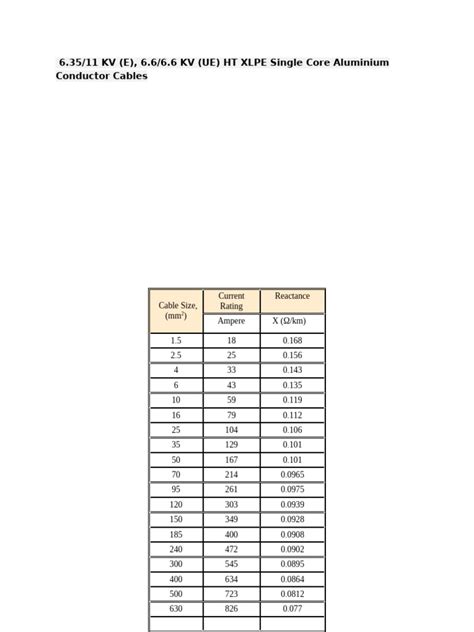 6.35/11 KV (E), 6.6/6.6 KV (UE) HT XLPE Single Core Aluminium Conductor Cables

| Cable Size, (mm$^2$) | Current Rating | Reactance |
|---|---|---|
| | Ampere | X (Ω/km) |
| 1.5 | 18 | 0.168 |
| 2.5 | 25 | 0.156 |
| 4 | 33 | 0.143 |
| 6 | 43 | 0.135 |
| 10 | 59 | 0.119 |
| 16 | 79 | 0.112 |
| 25 | 104 | 0.106 |
| 35 | 129 | 0.101 |
| 50 | 167 | 0.101 |
| 70 | 214 | 0.0965 |
| 95 | 261 | 0.0975 |
| 120 | 303 | 0.0939 |
| 150 | 349 | 0.0928 |
| 185 | 400 | 0.0908 |
| 240 | 472 | 0.0902 |
| 300 | 545 | 0.0895 |
| 400 | 634 | 0.0864 |
| 500 | 723 | 0.0812 |
| 630 | 826 | 0.077 |
| | | |